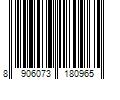 8 906073 180965